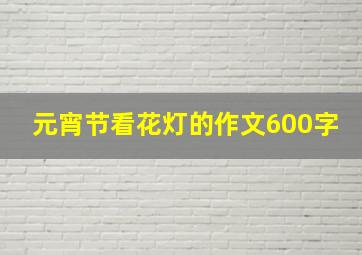 元宵节看花灯的作文600字